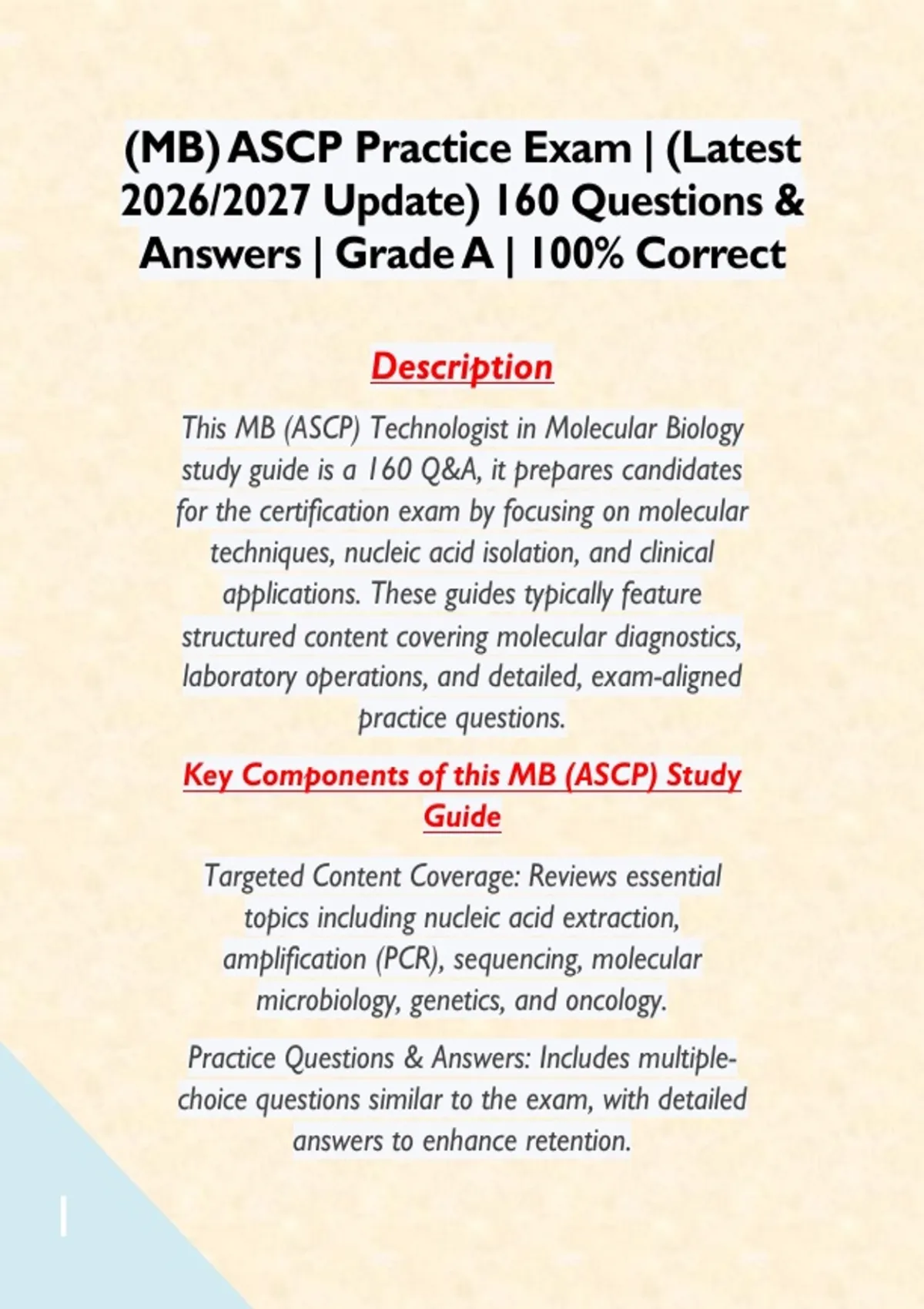 (MB) ASCP Practice Exam | (Latest 2026/2027 Update) 160 Questions & Answers | Grade A | 100% Correct

Description

This MB (ASCP) Technologist in Molecular Biology study guide is a 160 Q&A, it prepares candidates for the certification exam by focusing on molecular techniques, nucleic acid isolation, and clinical applications. These guides typically feature structured content covering molecular diagnostics, laboratory operations, and detailed, exam-aligned practice questions.

Key Components of this MB (ASCP) Study Guide

Targeted Content Coverage: Reviews essential topics including nucleic acid extraction, amplification (PCR), sequencing, molecular microbiology, genetics, and oncology.

Practice Questions & Answers: Includes multiple-choice questions similar to the exam, with detailed answers to enhance retention.

1